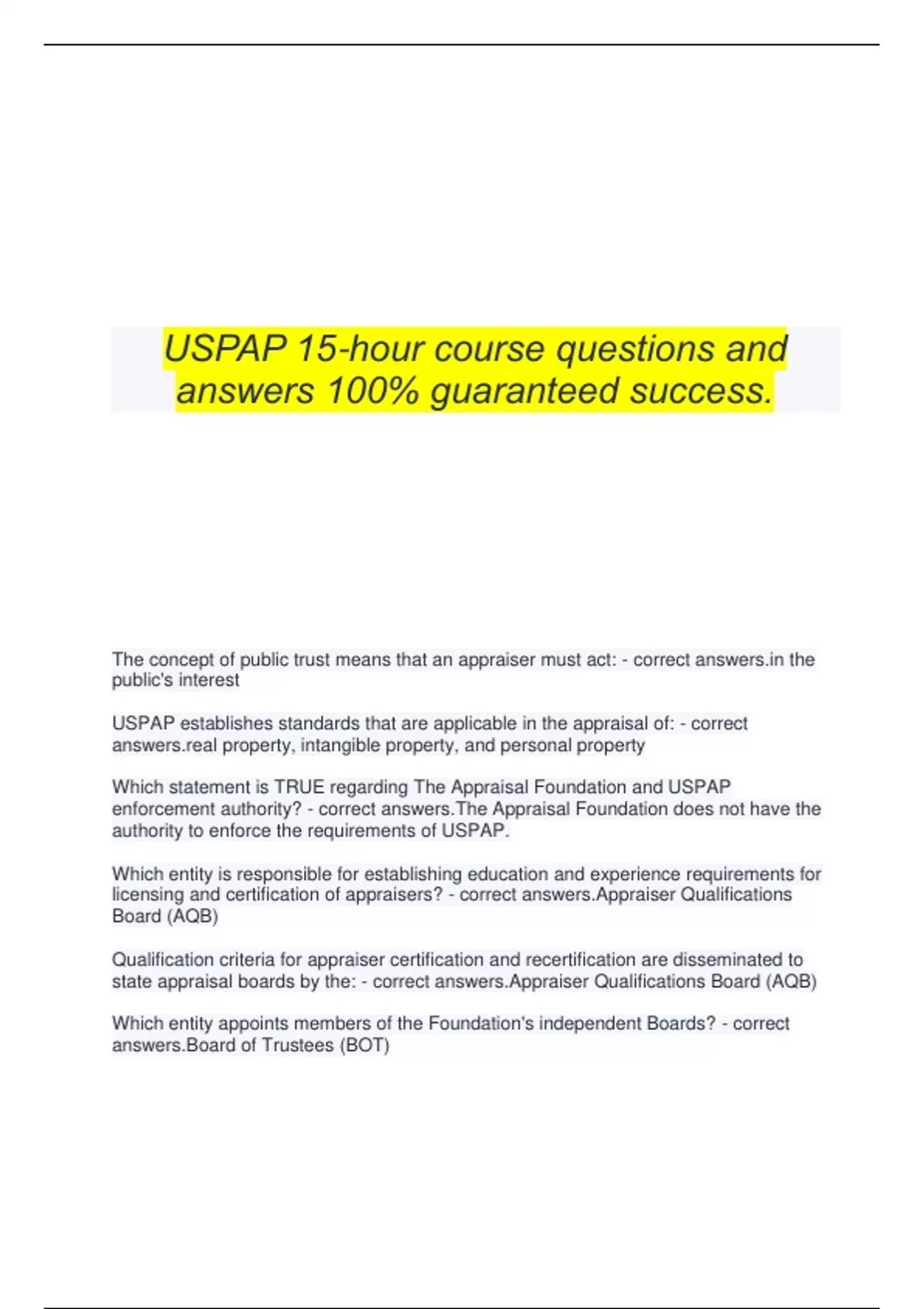 USPAP 15-hour course questions and answers 100% guaranteed success.

The concept of public trust means that an appraiser must act: - correct answers.in the public's interest

USPAP establishes standards that are applicable in the appraisal of: - correct answers.real property, intangible property, and personal property

Which statement is TRUE regarding The Appraisal Foundation and USPAP enforcement authority? - correct answers.The Appraisal Foundation does not have the authority to enforce the requirements of USPAP.

Which entity is responsible for establishing education and experience requirements for licensing and certification of appraisers? - correct answers.Appraiser Qualifications Board (AQB)

Qualification criteria for appraiser certification and recertification are disseminated to state appraisal boards by the: - correct answers.Appraiser Qualifications Board (AQB)

Which entity appoints members of the Foundation's independent Boards? - correct answers.Board of Trustees (BOT)